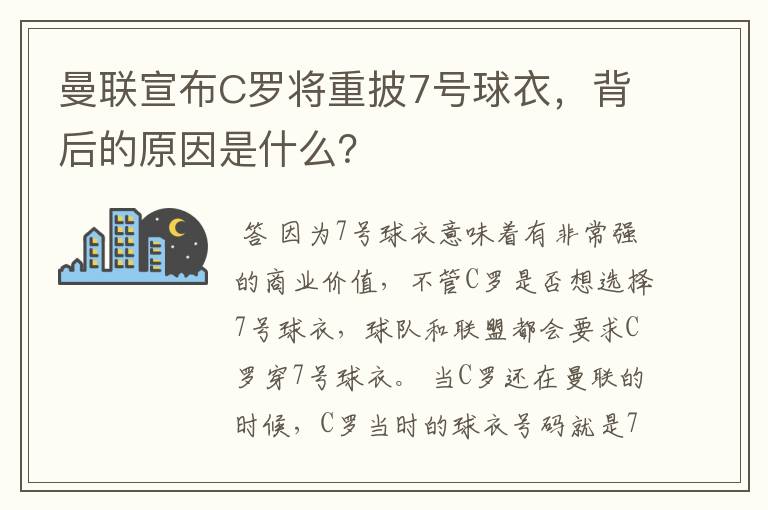 曼联宣布C罗将重披7号球衣，背后的原因是什么？

答 因为7号球衣意味着有非常强的商业价值，不管C罗是否想选择7号球衣，球队和联盟都会要求C罗穿7号球衣。 当C罗还在曼联的时候，C罗当时的球衣号码就是7